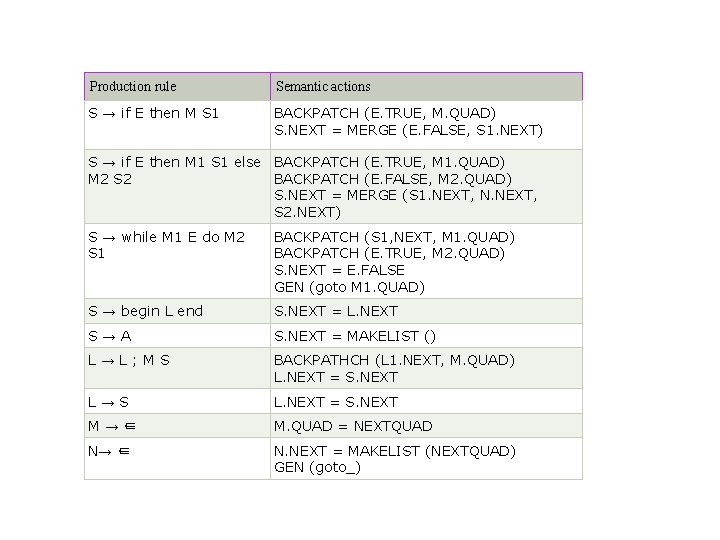 | Production rule | Semantic actions |
|---|---|
| S → if E then M S1 | BACKPATCH (E.TRUE, M.QUAD) S.NEXT = MERGE (E.FALSE, S1.NEXT) |
| S → if E then M1 S1 else M2 S2 | BACKPATCH (E.TRUE, M1.QUAD) BACKPATCH (E.FALSE, M2.QUAD) S.NEXT = MERGE (S1.NEXT, N.NEXT, S2.NEXT) |
| S → while M1 E do M2 S1 | BACKPATCH (S1,NEXT, M1.QUAD) BACKPATCH (E.TRUE, M2.QUAD) S.NEXT = E.FALSE GEN (goto M1.QUAD) |
| S → begin L end | S.NEXT = L.NEXT |
| S → A | S.NEXT = MAKELIST () |
| L → L ; M S | BACKPATHCH (L1.NEXT, M.QUAD) L.NEXT = S.NEXT |
| L → S | L.NEXT = S.NEXT |
| M → ∈ | M.QUAD = NEXTQUAD |
| N→ ∈ | N.NEXT = MAKELIST (NEXTQUAD) GEN (goto_) |